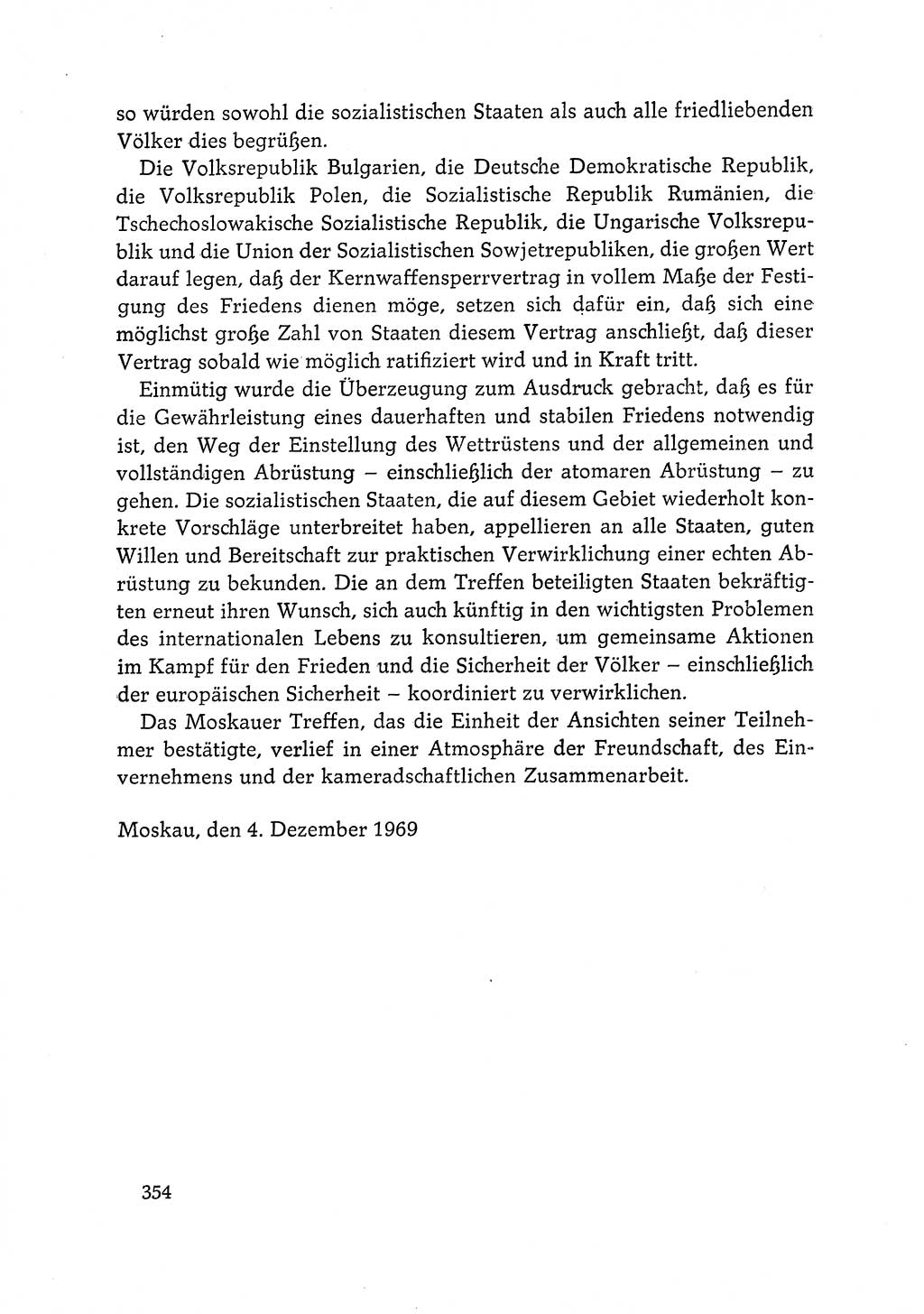 so würden sowohl die sozialistischen Staaten als auch alle friedliebenden Völker dies begrüßen.

Die Volksrepublik Bulgarien, die Deutsche Demokratische Republik, die Volksrepublik Polen, die Sozialistische Republik Rumänien, die Tschechoslowakische Sozialistische Republik, die Ungarische Volksrepublik und die Union der Sozialistischen Sowjetrepubliken, die großen Wert darauf legen, daß der Kernwaffensperrvertrag in vollem Maße der Festigung des Friedens dienen möge, setzen sich dafür ein, daß sich eine möglichst große Zahl von Staaten diesem Vertrag anschließt, daß dieser Vertrag sobald wie möglich ratifiziert wird und in Kraft tritt.

Einmütig wurde die Überzeugung zum Ausdruck gebracht, daß es für die Gewährleistung eines dauerhaften und stabilen Friedens notwendig ist, den Weg der Einstellung des Wettrüstens und der allgemeinen und vollständigen Abrüstung – einschließlich der atomaren Abrüstung – zu gehen. Die sozialistischen Staaten, die auf diesem Gebiet wiederholt konkrete Vorschläge unterbreitet haben, appellieren an alle Staaten, guten Willen und Bereitschaft zur praktischen Verwirklichung einer echten Abrüstung zu bekunden. Die an dem Treffen beteiligten Staaten bekräftigten erneut ihren Wunsch, sich auch künftig in den wichtigsten Problemen des internationalen Lebens zu konsultieren, um gemeinsame Aktionen im Kampf für den Frieden und die Sicherheit der Völker – einschließlich der europäischen Sicherheit – koordiniert zu verwirklichen.

Das Moskauer Treffen, das die Einheit der Ansichten seiner Teilnehmer bestätigte, verlief in einer Atmosphäre der Freundschaft, des Einvernehmens und der kameradschaftlichen Zusammenarbeit.

Moskau, den 4. Dezember 1969

354